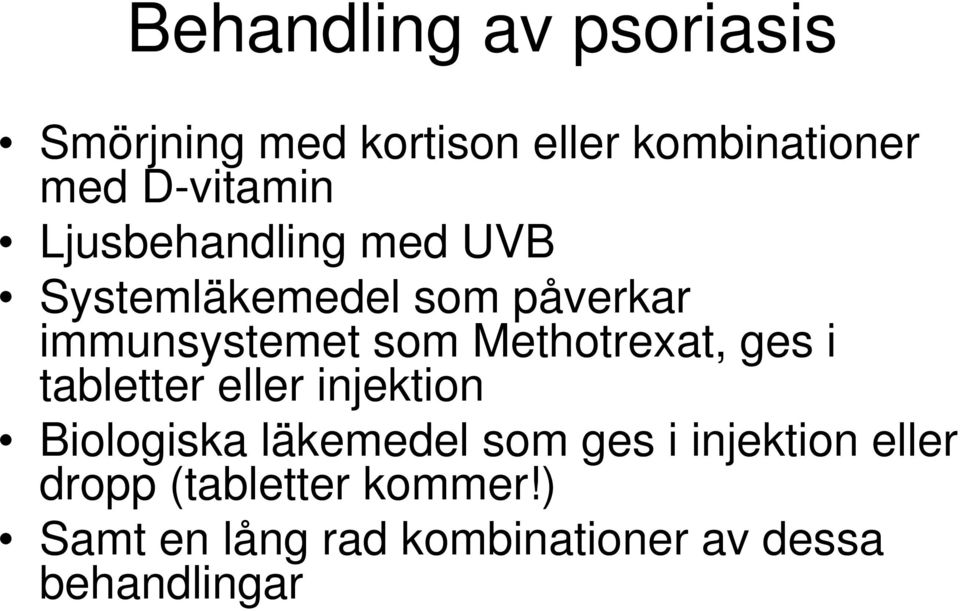 Behandling av psoriasis

• Smörjning med kortison eller kombinationer med D-vitamin
• Ljusbehandling med UVB
• Systemläkemedel som påverkar immunsystemet som Methotrexat, ges i tabletter eller injektion
• Biologiska läkemedel som ges i injektion eller dropp (tabletter kommer!)
• Samt en lång rad kombinationer av dessa behandlingar